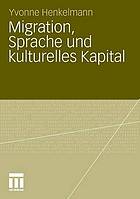 Yvonne Henkelmann

Migration, Sprache und kulturelles Kapital